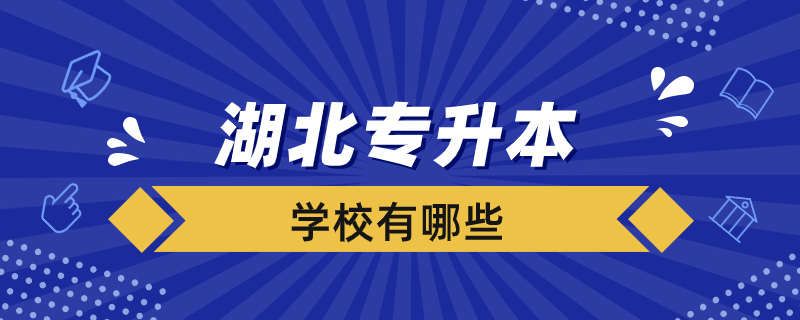 湖北专升本
学校有哪些